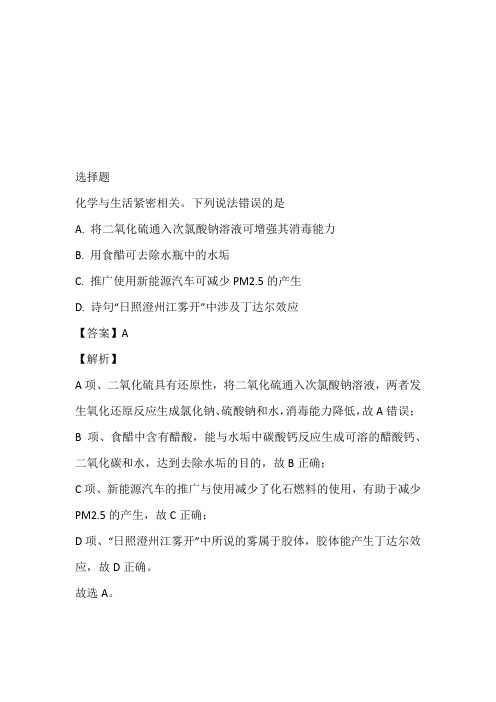 选择题

化学与生活紧密相关。下列说法错误的是

A. 将二氧化硫通入次氯酸钠溶液可增强其消毒能力

B. 用食醋可去除水瓶中的水垢

C. 推广使用新能源汽车可减少 PM2.5 的产生

D. 诗句“日照澄州江雾开”中涉及丁达尔效应

【答案】A

【解析】

A 项、二氧化硫具有还原性，将二氧化硫通入次氯酸钠溶液，两者发生氧化还原反应生成氯化钠、硫酸钠和水，消毒能力降低，故 A 错误；

B 项、食醋中含有醋酸，能与水垢中碳酸钙反应生成可溶的醋酸钙、二氧化碳和水，达到去除水垢的目的，故 B 正确；

C 项、新能源汽车的推广与使用减少了化石燃料的使用，有助于减少 PM2.5 的产生，故 C 正确；

D 项、“日照澄州江雾开”中所说的雾属于胶体，胶体能产生丁达尔效应，故 D 正确。

故选 A。